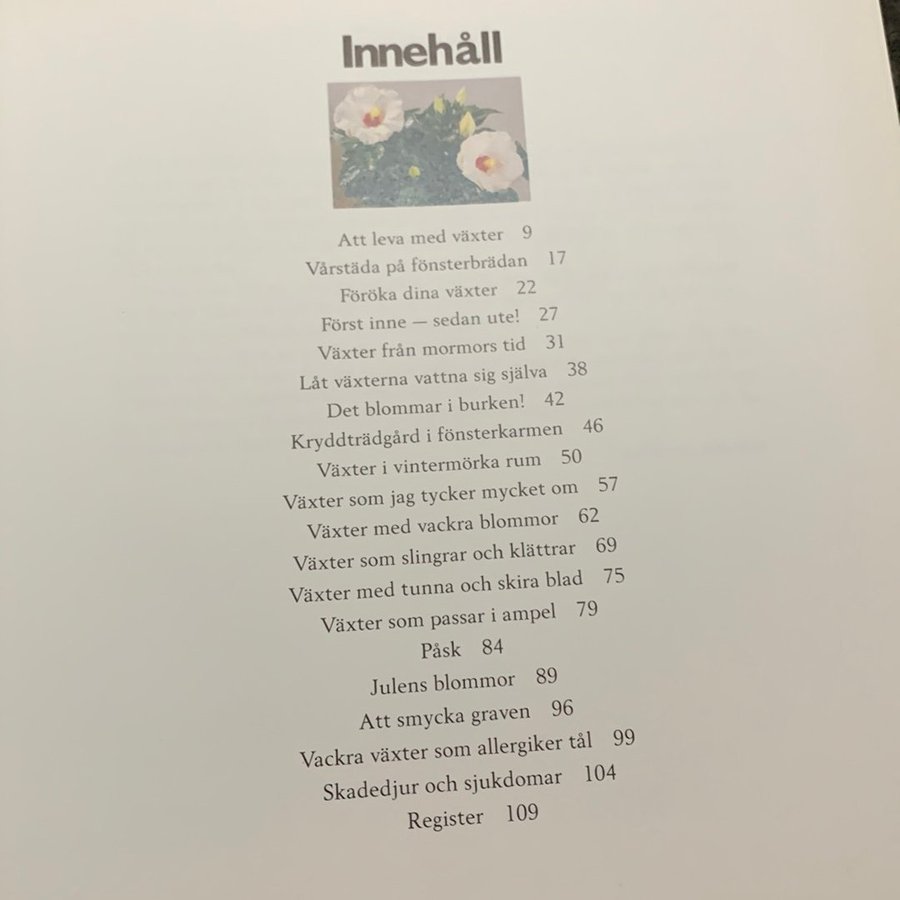 Innehåll

Att leva med växter 9
Vårstäda på fönsterbrädan 17
Föröka dina växter 22
Först inne — sedan ute! 27
Växter från mormors tid 31
Låt växterna vattna sig själva 38
Det blommar i burken! 42
Kryddträdgård i fönsterkarmen 46
Växter i vintermörka rum 50
Växter som jag tycker mycket om 57
Växter med vackra blommor 62
Växter som slingrar och klättrar 69
Växter med tunna och skira blad 75
Växter som passar i ampel 79
Påsk 84
Julens blommor 89
Att smycka graven 96
Vackra växter som allergiker tål 99
Skadedjur och sjukdomar 104
Register 109